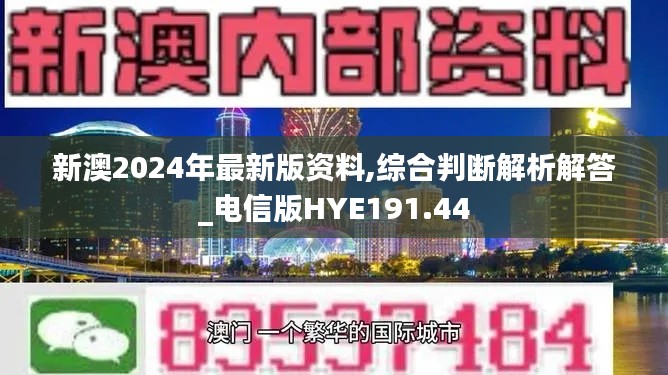 新澳内部资料

新澳2024年最新版资料,综合判断解析解答_电信版HYE191.44

83537484

澳门 一个繁华的国际城市